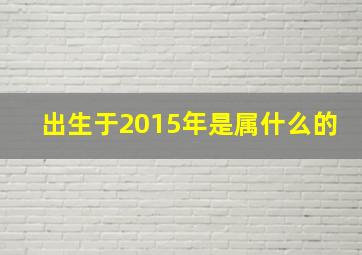 出生于2015年是属什么的